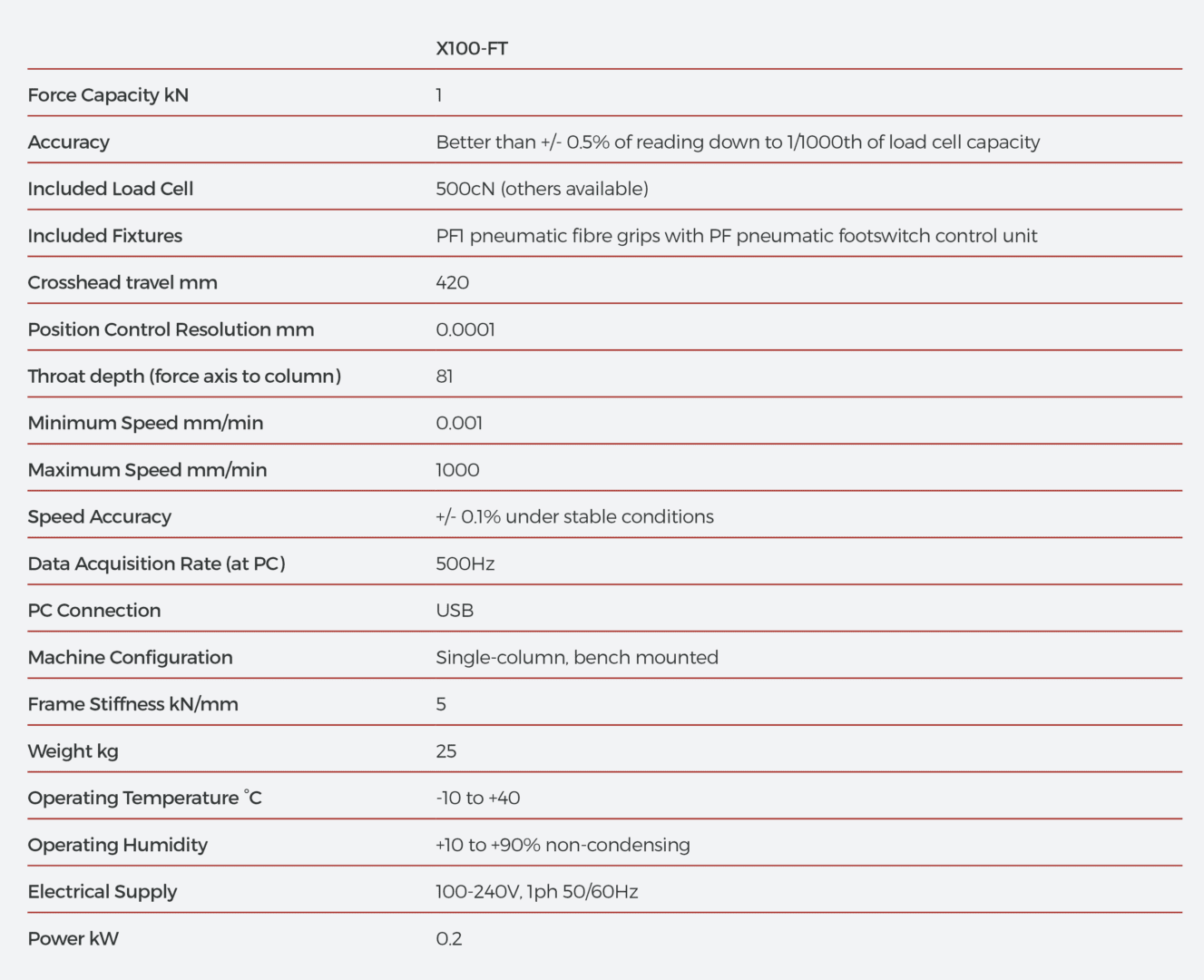 |  | X100-FT |
|---|---|
| Force Capacity kN | 1 |
| Accuracy | Better than +/- 0.5% of reading down to 1/1000th of load cell capacity |
| Included Load Cell | 500cN (others available) |
| Included Fixtures | PF1 pneumatic fibre grips with PF pneumatic footswitch control unit |
| Crosshead travel mm | 420 |
| Position Control Resolution mm | 0.0001 |
| Throat depth (force axis to column) | 81 |
| Minimum Speed mm/min | 0.001 |
| Maximum Speed mm/min | 1000 |
| Speed Accuracy | +/- 0.1% under stable conditions |
| Data Acquisition Rate (at PC) | 500Hz |
| PC Connection | USB |
| Machine Configuration | Single-column, bench mounted |
| Frame Stiffness kN/mm | 5 |
| Weight kg | 25 |
| Operating Temperature °C | -10 to +40 |
| Operating Humidity | +10 to +90% non-condensing |
| Electrical Supply | 100-240V, 1ph 50/60Hz |
| Power kW | 0.2 |